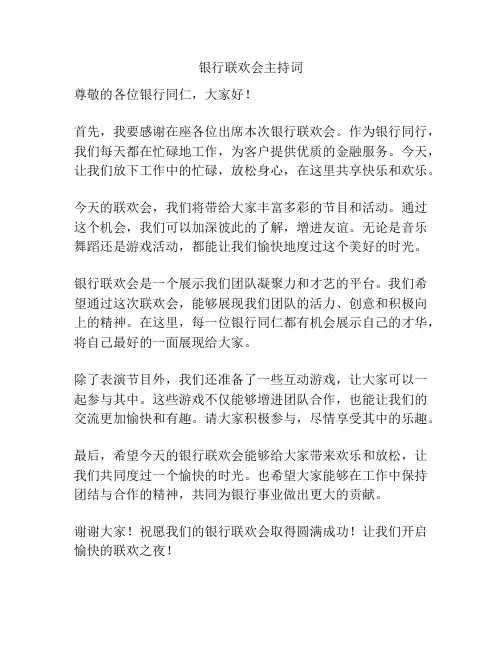 银行联欢会主持词

尊敬的各位银行同仁，大家好！

首先，我要感谢在座各位出席本次银行联欢会。作为银行同行，我们每天都在忙碌地工作，为客户提供优质的金融服务。今天，让我们放下工作中的忙碌，放松身心，在这里共享快乐和欢乐。

今天的联欢会，我们将带给大家丰富多彩的节目和活动。通过这个机会，我们可以加深彼此的了解，增进友谊。无论是音乐舞蹈还是游戏活动，都能让我们愉快地度过这个美好的时光。

银行联欢会是一个展示我们团队凝聚力和才艺的平台。我们希望通过这次联欢会，能够展现我们团队的活力、创意和积极向上的精神。在这里，每一位银行同仁都有机会展示自己的才华，将自己最好的一面展现给大家。

除了表演节目外，我们还准备了一些互动游戏，让大家可以一起参与其中。这些游戏不仅能够增进团队合作，也能让我们的交流更加愉快和有趣。请大家积极参与，尽情享受其中的乐趣。

最后，希望今天的银行联欢会能够给大家带来欢乐和放松，让我们共同度过一个愉快的时光。也希望大家能够在工作中保持团结与合作的精神，共同为银行事业做出更大的贡献。

谢谢大家！祝愿我们的银行联欢会取得圆满成功！让我们开启愉快的联欢之夜！